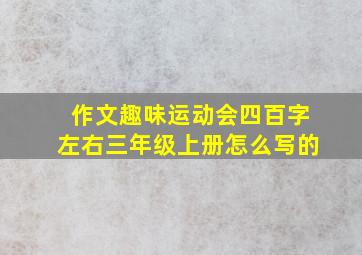 作文趣味运动会四百字左右三年级上册怎么写的